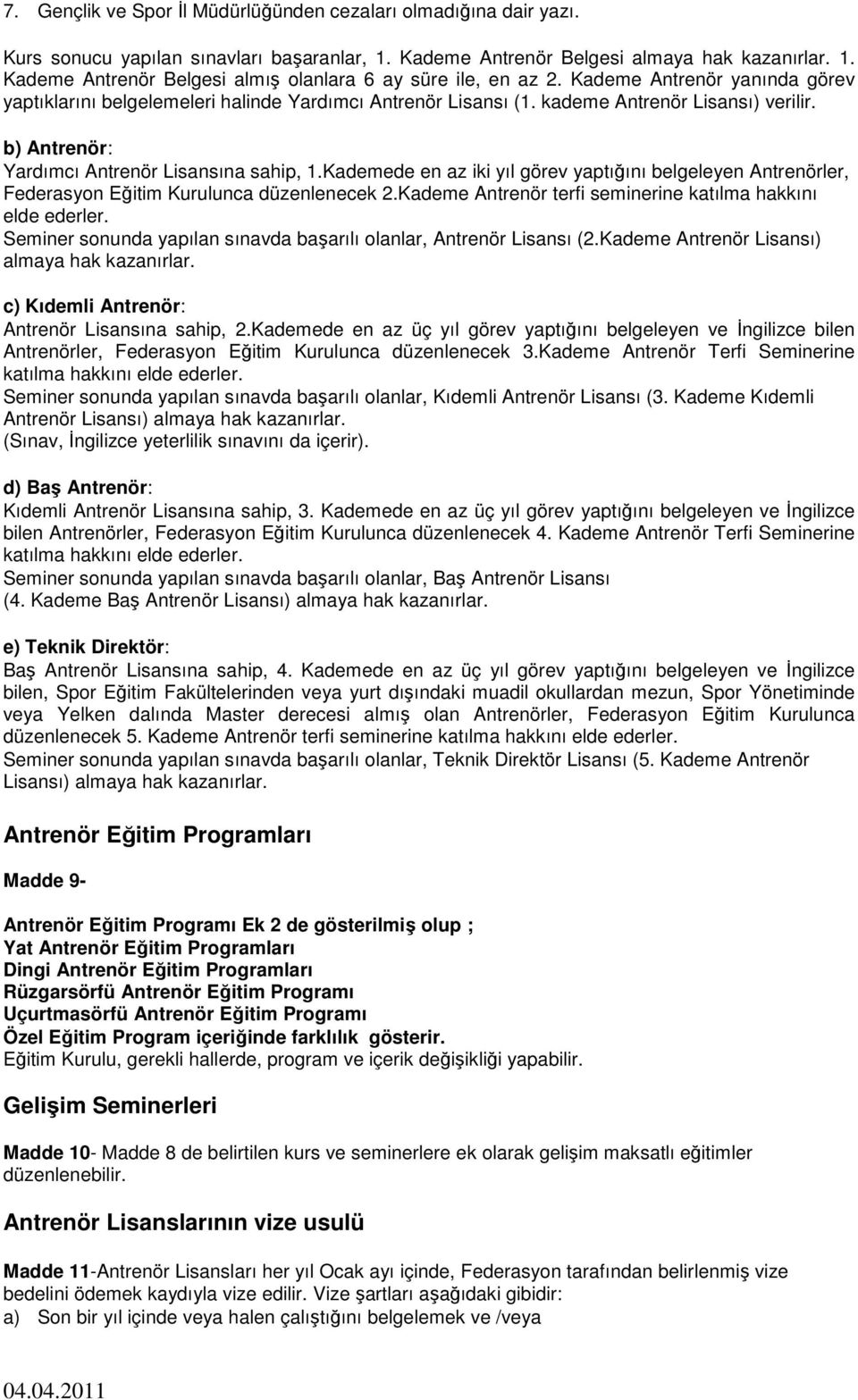 7. Gençlik ve Spor İl Müdürlüğünden cezaları olmadığına dair yazı.

Kurs sonucu yapılan sınavları başaranlar, 1. Kademe Antrenör Belgesi almaya hak kazanırlar. 1. Kademe Antrenör Belgesi almış olanlara 6 ay süre ile, en az 2. Kademe Antrenör yanında görev yaptıklarını belgelemeleri halinde Yardımcı Antrenör Lisansı (1. kademe Antrenör Lisansı) verilir.

b) Antrenör:
Yardımcı Antrenör Lisansına sahip, 1.Kademede en az iki yıl görev yaptığını belgeleyen Antrenörler, Federasyon Eğitim Kurulunca düzenlenecek 2.Kademe Antrenör terfi seminerine katılma hakkını elde ederler.
Seminer sonunda yapılan sınavda başarılı olanlar, Antrenör Lisansı (2.Kademe Antrenör Lisansı) almaya hak kazanırlar.

c) Kıdemli Antrenör:
Antrenör Lisansına sahip, 2.Kademede en az üç yıl görev yaptığını belgeleyen ve İngilizce bilen Antrenörler, Federasyon Eğitim Kurulunca düzenlenecek 3.Kademe Antrenör Terfi Seminerine katılma hakkını elde ederler.
Seminer sonunda yapılan sınavda başarılı olanlar, Kıdemli Antrenör Lisansı (3. Kademe Kıdemli Antrenör Lisansı) almaya hak kazanırlar.
(Sınav, İngilizce yeterlilik sınavını da içerir).

d) Baş Antrenör:
Kıdemli Antrenör Lisansına sahip, 3. Kademede en az üç yıl görev yaptığını belgeleyen ve İngilizce bilen Antrenörler, Federasyon Eğitim Kurulunca düzenlenecek 4. Kademe Antrenör Terfi Seminerine katılma hakkını elde ederler.
Seminer sonunda yapılan sınavda başarılı olanlar, Baş Antrenör Lisansı
(4. Kademe Baş Antrenör Lisansı) almaya hak kazanırlar.

e) Teknik Direktör:
Baş Antrenör Lisansına sahip, 4. Kademede en az üç yıl görev yaptığını belgeleyen ve İngilizce bilen, Spor Eğitim Fakültelerinden veya yurt dışındaki muadil okullardan mezun, Spor Yönetiminde veya Yelken dalında Master derecesi almış olan Antrenörler, Federasyon Eğitim Kurulunca düzenlenecek 5. Kademe Antrenör terfi seminerine katılma hakkını elde ederler.
Seminer sonunda yapılan sınavda başarılı olanlar, Teknik Direktör Lisansı (5. Kademe Antrenör Lisansı) almaya hak kazanırlar.

Antrenör Eğitim Programları

Madde 9-

Antrenör Eğitim Programı Ek 2 de gösterilmiş olup ;
Yat Antrenör Eğitim Programları
Dingi Antrenör Eğitim Programları
Rüzgarsörfü Antrenör Eğitim Programı
Uçurtmasörfü Antrenör Eğitim Programı
Özel Eğitim Program içeriğinde farklılık gösterir.
Eğitim Kurulu, gerekli hallerde, program ve içerik değişikliği yapabilir.

Gelişim Seminerleri

Madde 10- Madde 8 de belirtilen kurs ve seminerlere ek olarak gelişim maksatlı eğitimler düzenlenebilir.

Antrenör Lisanslarının vize usulü

Madde 11-Antrenör Lisansları her yıl Ocak ayı içinde, Federasyon tarafından belirlenmiş vize bedelini ödemek kaydıyla vize edilir. Vize şartları aşağıdaki gibidir:
a) Son bir yıl içinde veya halen çalıştığını belgelemek ve /veya

04.04.2011